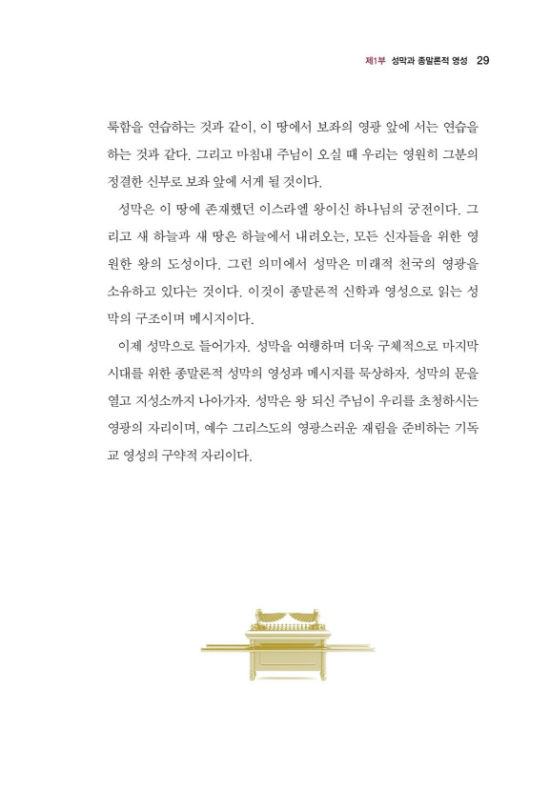 제1부 성막과 종말론적 영성 29

룩함을 연습하는 것과 같이, 이 땅에서 보좌의 영광 앞에 서는 연습을 하는 것과 같다. 그리고 마침내 주님이 오실 때 우리는 영원히 그분의 정결한 신부로 보좌 앞에 서게 될 것이다.

성막은 이 땅에 존재했던 이스라엘 왕이신 하나님의 궁전이다. 그리고 새 하늘과 새 땅은 하늘에서 내려오는, 모든 신자들을 위한 영원한 왕의 도성이다. 그런 의미에서 성막은 미래적 천국의 영광을 소유하고 있다는 것이다. 이것이 종말론적 신학과 영성으로 읽는 성막의 구조이며 메시지이다.

이제 성막으로 들어가자. 성막을 여행하며 더욱 구체적으로 마지막 시대를 위한 종말론적 성막의 영성과 메시지를 묵상하자. 성막의 문을 열고 지성소까지 나아가자. 성막은 왕 되신 주님이 우리를 초청하시는 영광의 자리이며, 예수 그리스도의 영광스러운 재림을 준비하는 기독교 영성의 구약적 자리이다.